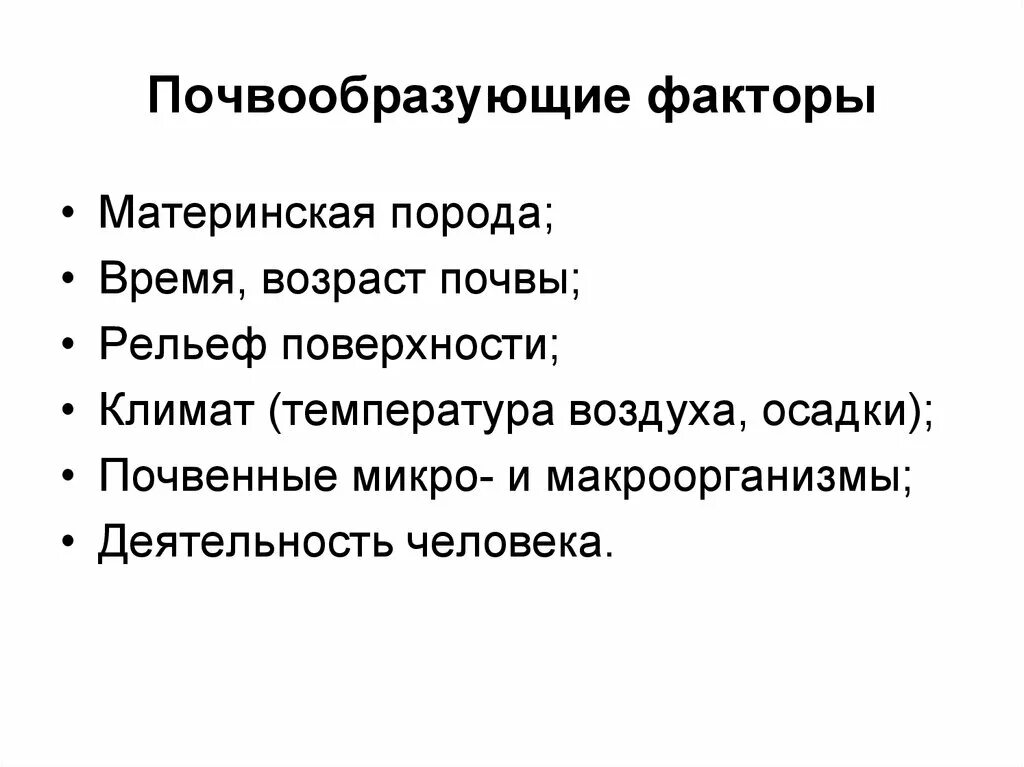 Почвообразующие факторы

• Материнская порода;
• Время, возраст почвы;
• Рельеф поверхности;
• Климат (температура воздуха, осадки);
• Почвенные микро- и макроорганизмы;
• Деятельность человека.